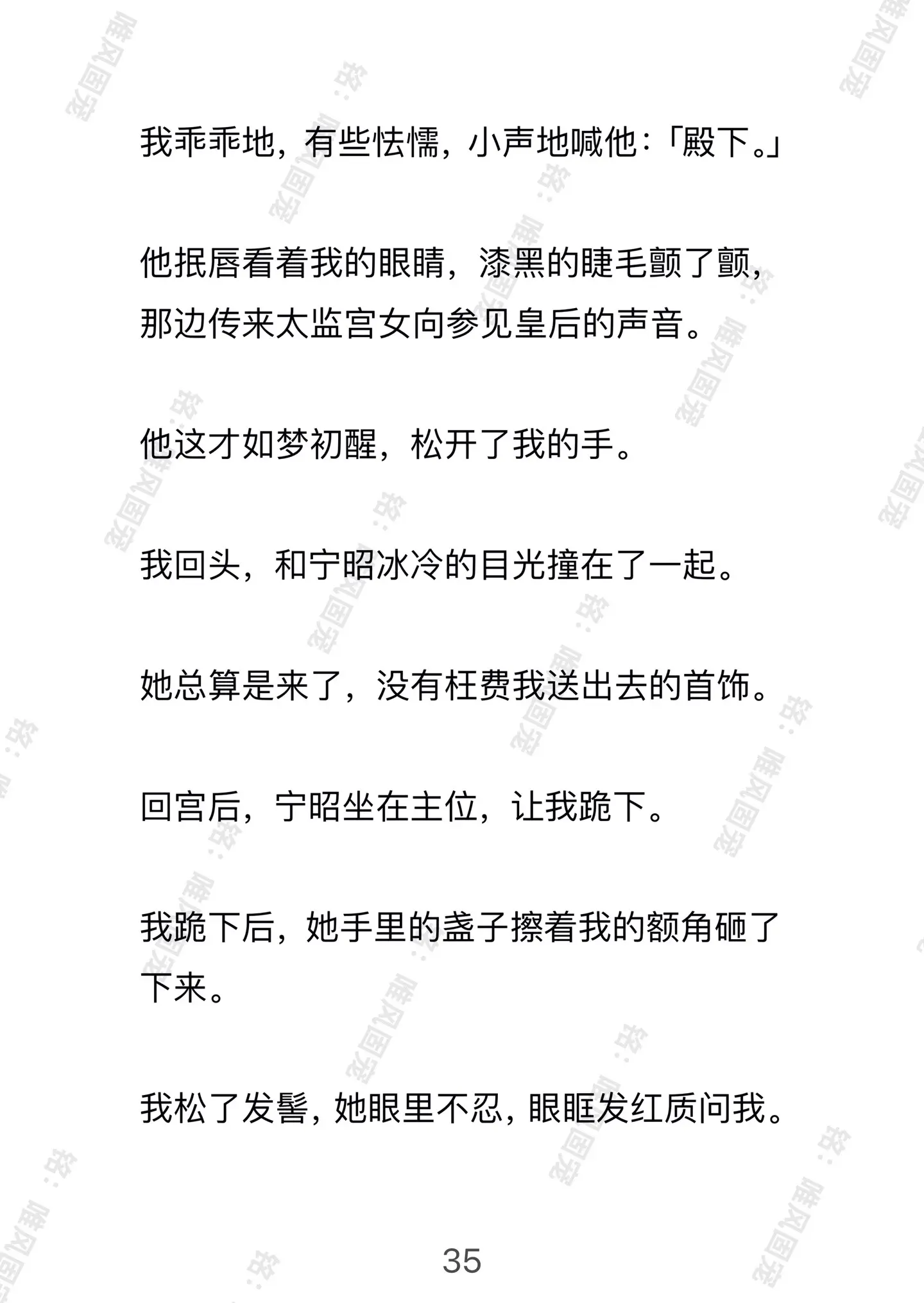 我乖乖地，有些怯懦，小声地喊他：「殿下。」

他抿唇看着我的眼睛，漆黑的睫毛颤了颤，那边传来太监宫女向参见皇后的声音。

他这才如梦初醒，松开了我的手。

我回头，和宁昭冰冷的目光撞在了一起。

她总算是来了，没有枉费我送出去的首饰。

回宫后，宁昭坐在主位，让我跪下。

我跪下后，她手里的盏子擦着我的额角砸了下来。

我松了发髻，她眼里不忍，眼眶发红质问我。

35